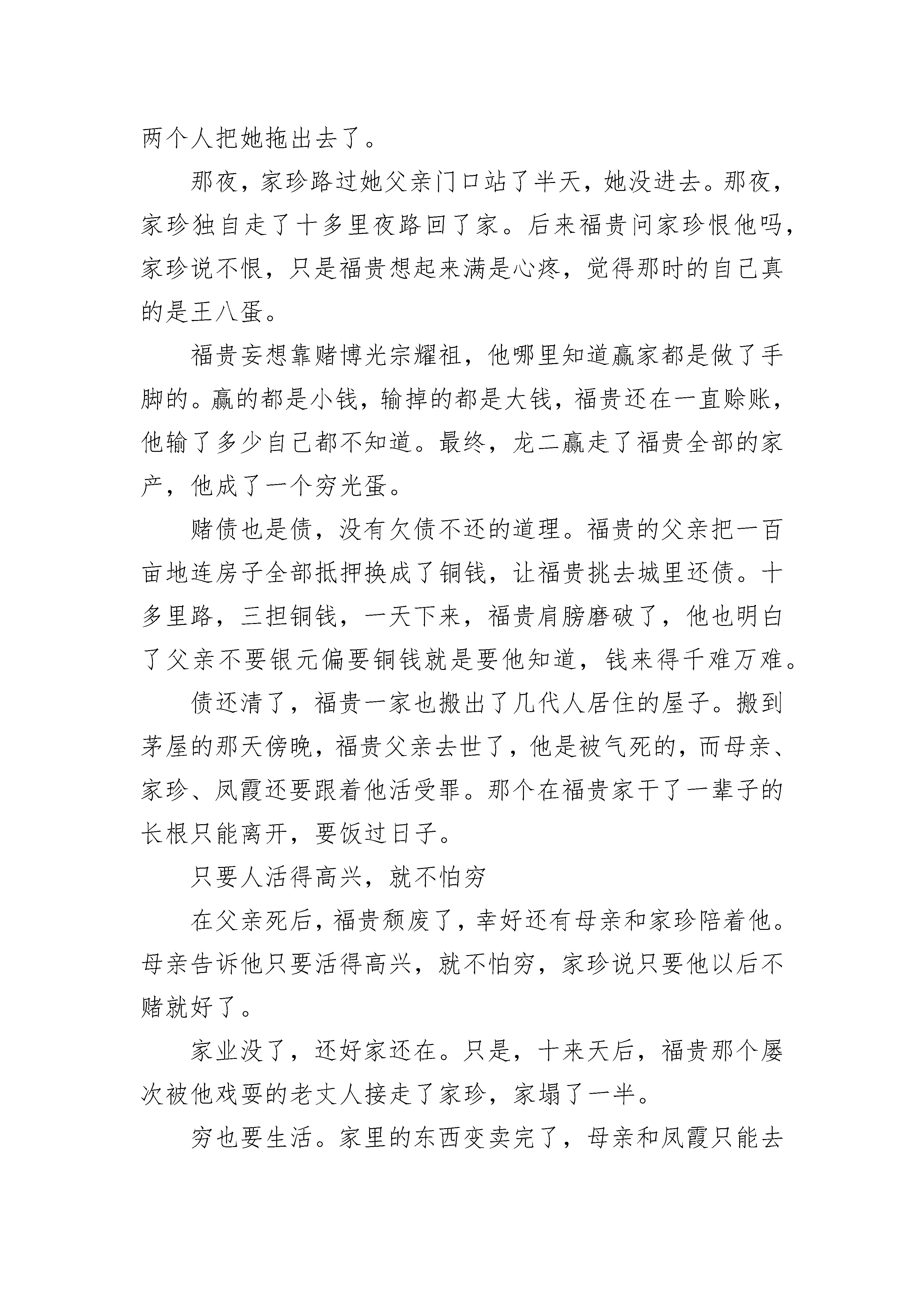 两个人把她拖出去了。

那夜，家珍路过她父亲门口站了半天，她没进去。那夜，家珍独自走了十多里夜路回了家。后来福贵问家珍恨他吗，家珍说不恨，只是福贵想起来满是心疼，觉得那时的自己真的是王八蛋。

福贵妄想靠赌博光宗耀祖，他哪里知道赢家都是做了手脚的。赢的都是小钱，输掉的都是大钱，福贵还在一直赊账，他输了多少自己都不知道。最终，龙二赢走了福贵全部的家产，他成了一个穷光蛋。

赌债也是债，没有欠债不还的道理。福贵的父亲把一百亩地连房子全部抵押换成了铜钱，让福贵挑去城里还债。十多里路，三担铜钱，一天下来，福贵肩膀磨破了，他也明白了父亲不要银元偏要铜钱就是要他知道，钱来得千难万难。

债还清了，福贵一家也搬出了几代人居住的屋子。搬到茅屋的那天傍晚，福贵父亲去世了，他是被气死的，而母亲、家珍、凤霞还要跟着他活受罪。那个在福贵家干了一辈子的长根只能离开，要饭过日子。

只要人活得高兴，就不怕穷

在父亲死后，福贵颓废了，幸好还有母亲和家珍陪着他。母亲告诉他只要活得高兴，就不怕穷，家珍说只要他以后不赌就好了。

家业没了，还好家还在。只是，十来天后，福贵那个屡次被他戏耍的老丈人接走了家珍，家塌了一半。

穷也要生活。家里的东西变卖完了，母亲和凤霞只能去